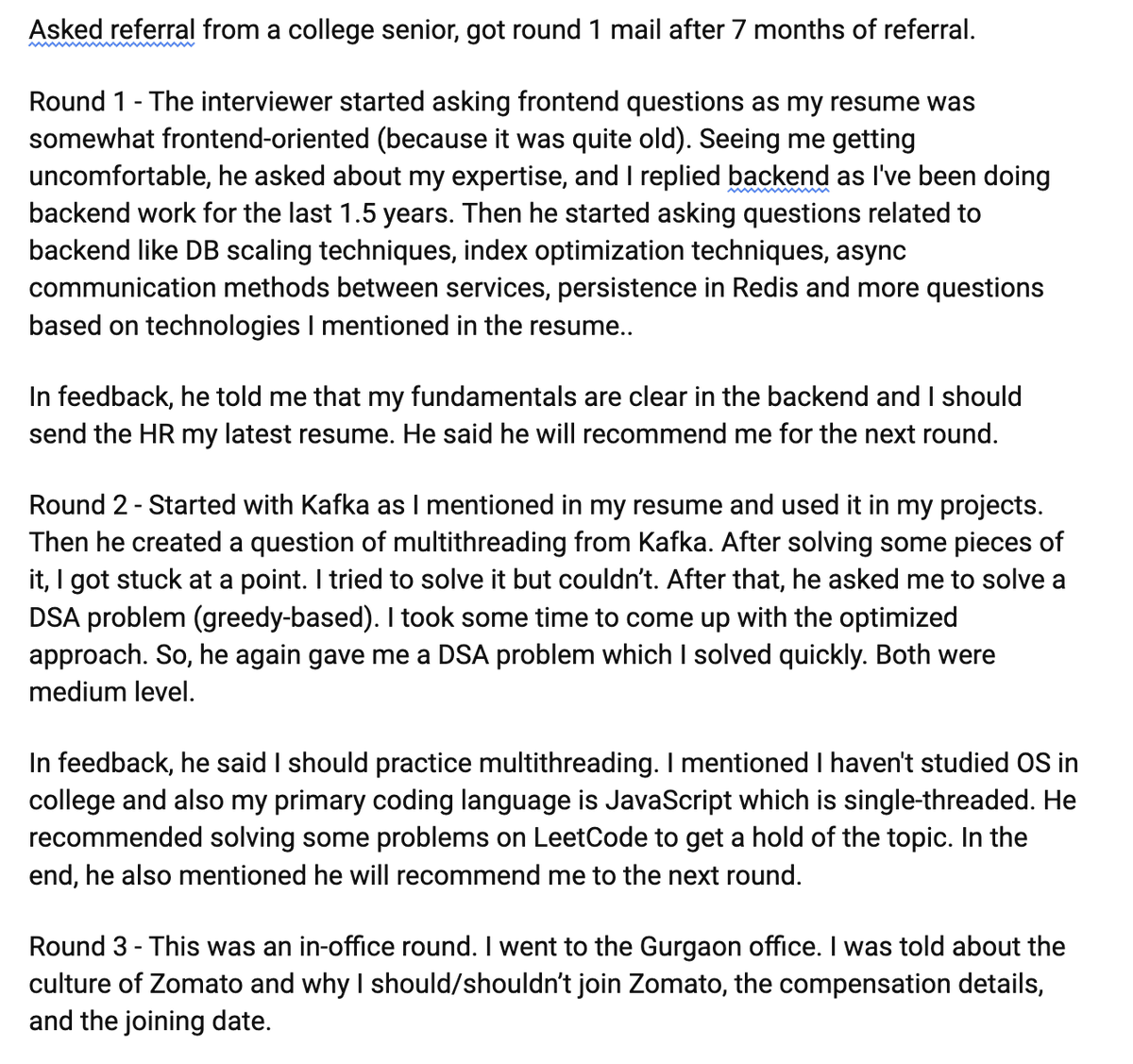 Asked referral from a college senior, got round 1 mail after 7 months of referral.

Round 1 - The interviewer started asking frontend questions as my resume was somewhat frontend-oriented (because it was quite old). Seeing me getting uncomfortable, he asked about my expertise, and I replied backend as I've been doing backend work for the last 1.5 years. Then he started asking questions related to backend like DB scaling techniques, index optimization techniques, async communication methods between services, persistence in Redis and more questions based on technologies I mentioned in the resume..

In feedback, he told me that my fundamentals are clear in the backend and I should send the HR my latest resume. He said he will recommend me for the next round.

Round 2 - Started with Kafka as I mentioned in my resume and used it in my projects. Then he created a question of multithreading from Kafka. After solving some pieces of it, I got stuck at a point. I tried to solve it but couldn't. After that, he asked me to solve a DSA problem (greedy-based). I took some time to come up with the optimized approach. So, he again gave me a DSA problem which I solved quickly. Both were medium level.

In feedback, he said I should practice multithreading. I mentioned I haven't studied OS in college and also my primary coding language is JavaScript which is single-threaded. He recommended solving some problems on LeetCode to get a hold of the topic. In the end, he also mentioned he will recommend me to the next round.

Round 3 - This was an in-office round. I went to the Gurgaon office. I was told about the culture of Zomato and why I should/shouldn't join Zomato, the compensation details, and the joining date.